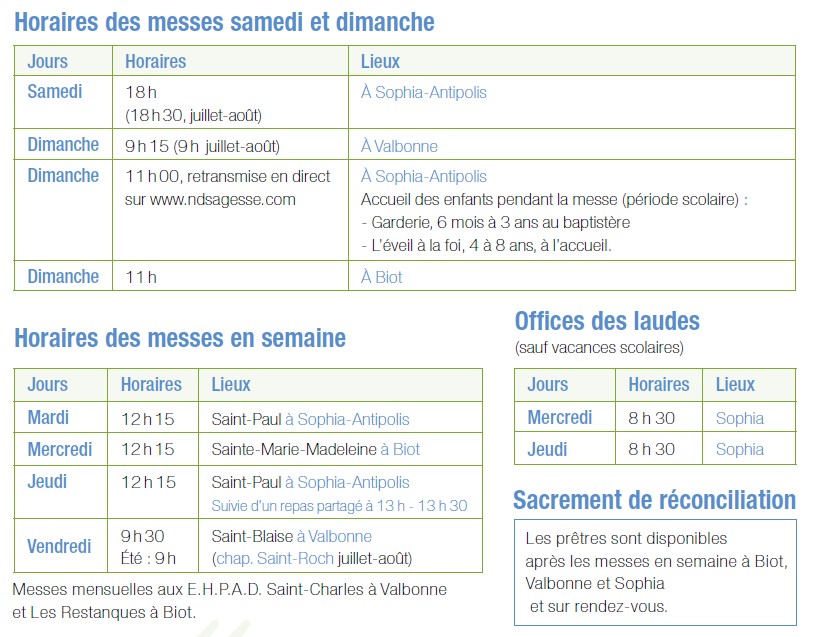 Horaires des messes samedi et dimanche

| Jours | Horaires | Lieux |
|---|---|---|
| Samedi | 18 h (18 h 30, juillet-août) | À Sophia-Antipolis |
| Dimanche | 9 h 15 (9 h juillet-août) | À Valbonne |
| Dimanche | 11 h 00, retransmise en direct sur www.ndsagesse.com | À Sophia-Antipolis Accueil des enfants pendant la messe (période scolaire) : - Garderie, 6 mois à 3 ans au baptistère - L'éveil à la foi, 4 à 8 ans, à l'accueil. |
| Dimanche | 11 h | À Biot |

Horaires des messes en semaine

| Jours | Horaires | Lieux |
|---|---|---|
| Mardi | 12 h 15 | Saint-Paul à Sophia-Antipolis |
| Mercredi | 12 h 15 | Sainte-Marie-Madeleine à Biot |
| Jeudi | 12 h 15 | Saint-Paul à Sophia-Antipolis Suivie d'un repas partagé à 13 h - 13 h 30 |
| Vendredi | 9 h 30 Été : 9 h | Saint-Blaise à Valbonne (chap. Saint-Roch juillet-août) |

Messes mensuelles aux E.H.P.A.D. Saint-Charles à Valbonne et Les Restanques à Biot.

Offices des laudes
(sauf vacances scolaires)

| Jours | Horaires | Lieux |
|---|---|---|
| Mercredi | 8 h 30 | Sophia |
| Jeudi | 8 h 30 | Sophia |

Sacrement de réconciliation

Les prêtres sont disponibles après les messes en semaine à Biot, Valbonne et Sophia et sur rendez-vous.